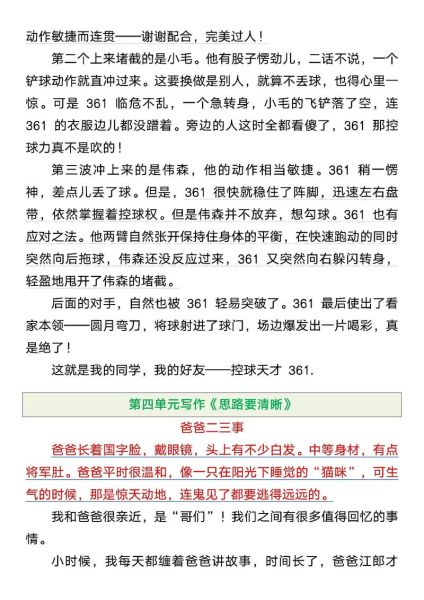 动作敏捷而连贯——谢谢配合，完美过人！

第二个上来堵截的是小毛。他有股子愣劲儿，二话不说，一个铲球动作就直冲过来。这要换做是别人，就算不丢球，也得心里一惊。可是 361 临危不乱，一个急转身，小毛的飞铲落了空，连 361 的衣服边儿都没蹭着。旁边的人这时全都看傻了，361 那控球力真不是吹的！

第三波冲上来的是伟森，他的动作相当敏捷。361 稍一愣神，差点儿丢了球。但是，361 很快就稳住了阵脚，迅速左右盘带，依然掌握着控球权。但是伟森并不放弃，想勾球。361 也有应对之法。他两臂自然张开保持住身体的平衡，在快速跑动的同时突然向后拖球，伟森还没反应过来，361 又突然向右躲闪转身，轻盈地甩开了伟森的堵截。

后面的对手，自然也被 361 轻易突破了。361 最后使出了看家本领——圆月弯刀，将球射进了球门，场边爆发出一片喝彩，真是绝了！

这就是我的同学，我的好友——控球天才 361.

第四单元写作《思路要清晰》

爸爸二三事

爸爸长着国字脸，戴眼镜，头上有不少白发。中等身材，有点将军肚。爸爸平时很温和，像一只在阳光下睡觉的“猫咪”，可生气的时候，那是惊天动地，连鬼见了都要逃得远远的。

我和爸爸很亲近，是“哥们”！我们之间有很多值得回忆的事情。

小时候，我每天都缠着爸爸讲故事，时间长了，爸爸江郎才